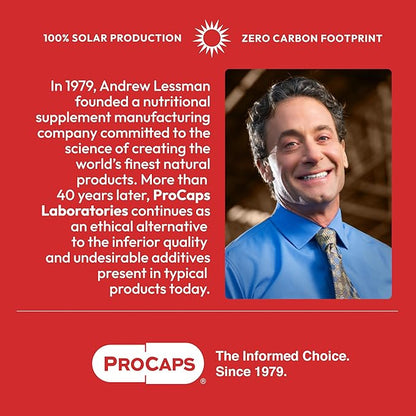 100% SOLAR PRODUCTION ZERO CARBON FOOTPRINT

In 1979, Andrew Lessman founded a nutritional supplement manufacturing company committed to the science of creating the world's finest natural products. More than 40 years later, ProCaps Laboratories continues as an ethical alternative to the inferior quality and undesirable additives present in typical products today.

PROCAPS®

The Informed Choice. Since 1979.